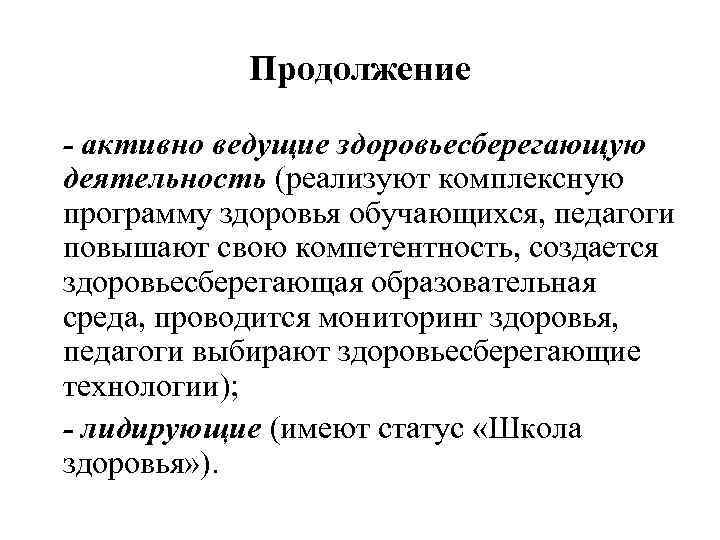 Продолжение

- активно ведущие здоровьесберегающую деятельность (реализуют комплексную программу здоровья обучающихся, педагоги повышают свою компетентность, создается здоровьесберегающая образовательная среда, проводится мониторинг здоровья, педагоги выбирают здоровьесберегающие технологии);

- лидирующие (имеют статус «Школа здоровья»).